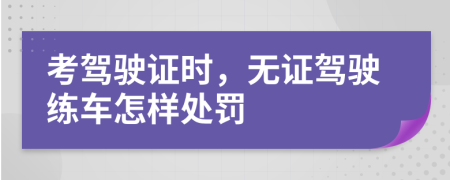 考驾驶证时，无证驾驶练车怎样处罚